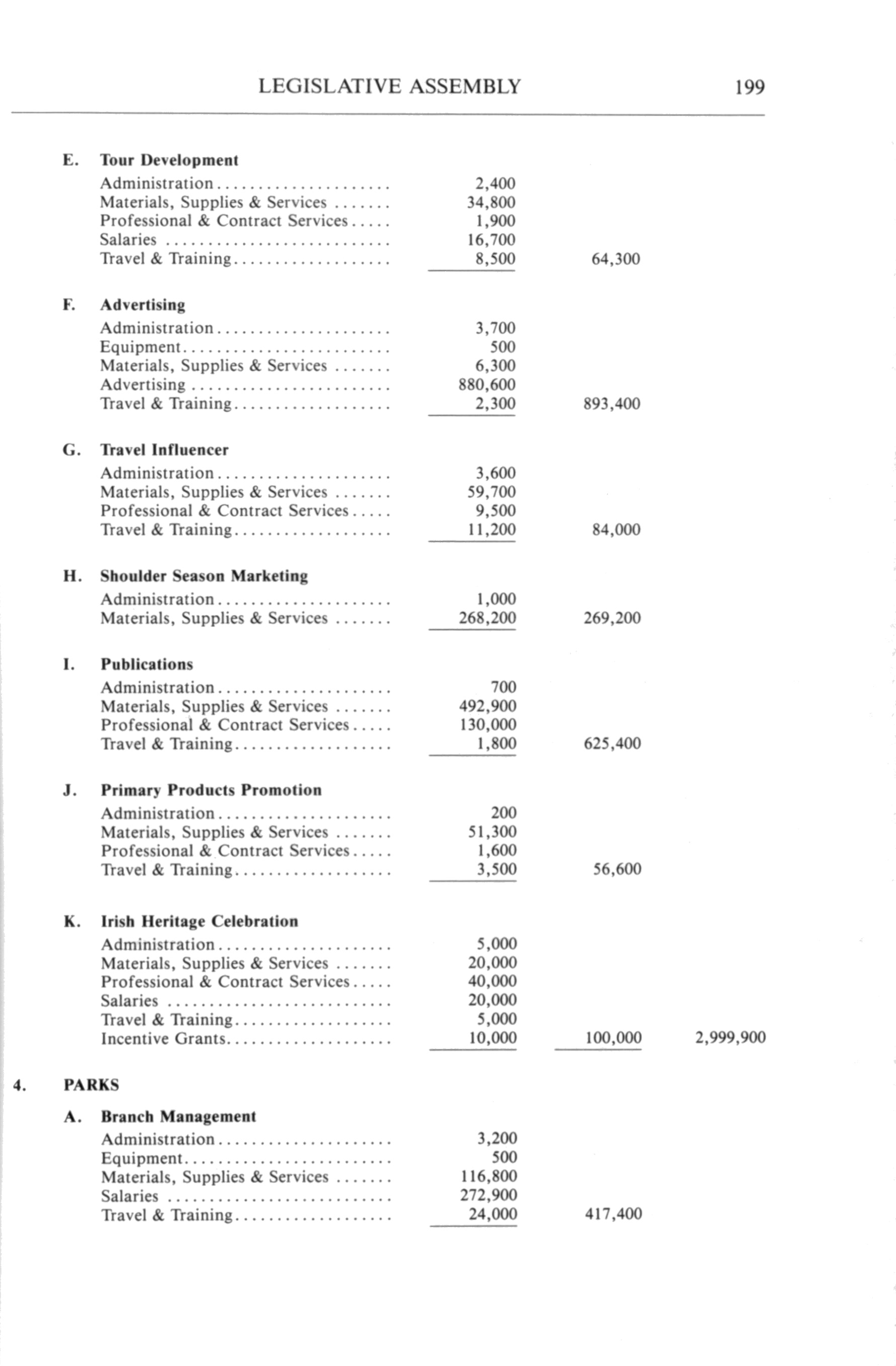 LEGISLATIVE ASSEMBLY 199

E. Tour Development

| | | | |
|---|---|---|---|
| Administration | 2,400 | | |
| Materials, Supplies & Services | 34,800 | | |
| Professional & Contract Services | 1,900 | | |
| Salaries | 16,700 | | |
| Travel & Training | 8,500 | 64,300 | |

F. Advertising

| | | | |
|---|---|---|---|
| Administration | 3,700 | | |
| Equipment | 500 | | |
| Materials, Supplies & Services | 6,300 | | |
| Advertising | 880,600 | | |
| Travel & Training | 2,300 | 893,400 | |

G. Travel Influencer

| | | | |
|---|---|---|---|
| Administration | 3,600 | | |
| Materials, Supplies & Services | 59,700 | | |
| Professional & Contract Services | 9,500 | | |
| Travel & Training | 11,200 | 84,000 | |

H. Shoulder Season Marketing

| | | | |
|---|---|---|---|
| Administration | 1,000 | | |
| Materials, Supplies & Services | 268,200 | 269,200 | |

I. Publications

| | | | |
|---|---|---|---|
| Administration | 700 | | |
| Materials, Supplies & Services | 492,900 | | |
| Professional & Contract Services | 130,000 | | |
| Travel & Training | 1,800 | 625,400 | |

J. Primary Products Promotion

| | | | |
|---|---|---|---|
| Administration | 200 | | |
| Materials, Supplies & Services | 51,300 | | |
| Professional & Contract Services | 1,600 | | |
| Travel & Training | 3,500 | 56,600 | |

K. Irish Heritage Celebration

| | | | |
|---|---|---|---|
| Administration | 5,000 | | |
| Materials, Supplies & Services | 20,000 | | |
| Professional & Contract Services | 40,000 | | |
| Salaries | 20,000 | | |
| Travel & Training | 5,000 | | |
| Incentive Grants | 10,000 | 100,000 | 2,999,900 |

4. PARKS

A. Branch Management

| | | | |
|---|---|---|---|
| Administration | 3,200 | | |
| Equipment | 500 | | |
| Materials, Supplies & Services | 116,800 | | |
| Salaries | 272,900 | | |
| Travel & Training | 24,000 | 417,400 | |